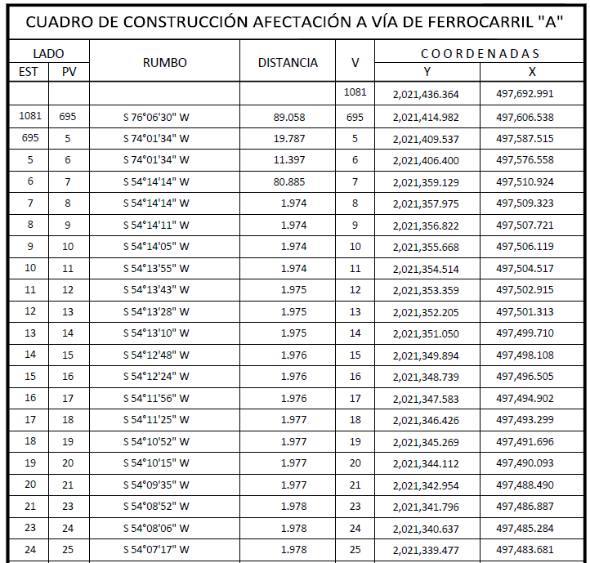 CUADRO DE CONSTRUCCIÓN AFECTACIÓN A VÍA DE FERROCARRIL "A"

| LADO EST | LADO PV | RUMBO | DISTANCIA | V | COORDENADAS Y | COORDENADAS X |
|---|---|---|---|---|---|---|
| | | | | 1081 | 2,021,436.364 | 497,692.991 |
| 1081 | 695 | S 76°06'30" W | 89.058 | 695 | 2,021,414.982 | 497,606.538 |
| 695 | 5 | S 74°01'34" W | 19.787 | 5 | 2,021,409.537 | 497,587.515 |
| 5 | 6 | S 74°01'34" W | 11.397 | 6 | 2,021,406.400 | 497,576.558 |
| 6 | 7 | S 54°14'14" W | 80.885 | 7 | 2,021,359.129 | 497,510.924 |
| 7 | 8 | S 54°14'14" W | 1.974 | 8 | 2,021,357.975 | 497,509.323 |
| 8 | 9 | S 54°14'11" W | 1.974 | 9 | 2,021,356.822 | 497,507.721 |
| 9 | 10 | S 54°14'05" W | 1.974 | 10 | 2,021,355.668 | 497,506.119 |
| 10 | 11 | S 54°13'55" W | 1.974 | 11 | 2,021,354.514 | 497,504.517 |
| 11 | 12 | S 54°13'43" W | 1.975 | 12 | 2,021,353.359 | 497,502.915 |
| 12 | 13 | S 54°13'28" W | 1.975 | 13 | 2,021,352.205 | 497,501.313 |
| 13 | 14 | S 54°13'10" W | 1.975 | 14 | 2,021,351.050 | 497,499.710 |
| 14 | 15 | S 54°12'48" W | 1.976 | 15 | 2,021,349.894 | 497,498.108 |
| 15 | 16 | S 54°12'24" W | 1.976 | 16 | 2,021,348.739 | 497,496.505 |
| 16 | 17 | S 54°11'56" W | 1.976 | 17 | 2,021,347.583 | 497,494.902 |
| 17 | 18 | S 54°11'25" W | 1.977 | 18 | 2,021,346.426 | 497,493.299 |
| 18 | 19 | S 54°10'52" W | 1.977 | 19 | 2,021,345.269 | 497,491.696 |
| 19 | 20 | S 54°10'15" W | 1.977 | 20 | 2,021,344.112 | 497,490.093 |
| 20 | 21 | S 54°09'35" W | 1.977 | 21 | 2,021,342.954 | 497,488.490 |
| 21 | 23 | S 54°08'52" W | 1.978 | 23 | 2,021,341.796 | 497,486.887 |
| 23 | 24 | S 54°08'06" W | 1.978 | 24 | 2,021,340.637 | 497,485.284 |
| 24 | 25 | S 54°07'17" W | 1.978 | 25 | 2,021,339.477 | 497,483.681 |